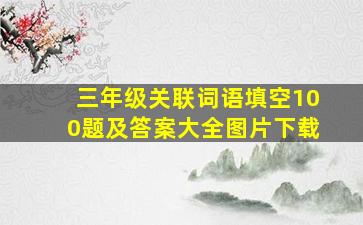 三年级关联词语填空100题及答案大全图片下载